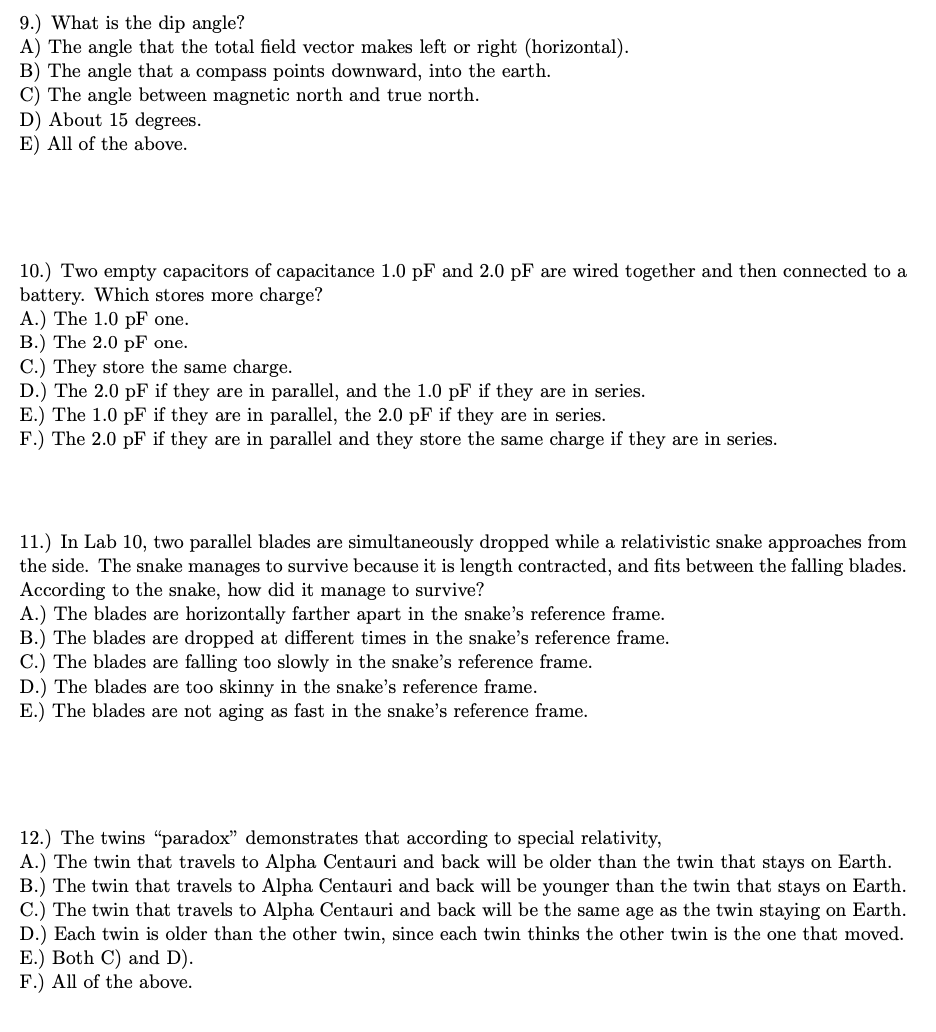 9.) What is the dip angle?
A) The angle that the total field vector makes left or right (horizontal).
B) The angle that a compass points downward, into the earth.
C) The angle between magnetic north and true north.
D) About 15 degrees.
E) All of the above.

10.) Two empty capacitors of capacitance 1.0 pF and 2.0 pF are wired together and then connected to a battery. Which stores more charge?
A.) The 1.0 pF one.
B.) The 2.0 pF one.
C.) They store the same charge.
D.) The 2.0 pF if they are in parallel, and the 1.0 pF if they are in series.
E.) The 1.0 pF if they are in parallel, the 2.0 pF if they are in series.
F.) The 2.0 pF if they are in parallel and they store the same charge if they are in series.

11.) In Lab 10, two parallel blades are simultaneously dropped while a relativistic snake approaches from the side. The snake manages to survive because it is length contracted, and fits between the falling blades. According to the snake, how did it manage to survive?
A.) The blades are horizontally farther apart in the snake's reference frame.
B.) The blades are dropped at different times in the snake's reference frame.
C.) The blades are falling too slowly in the snake's reference frame.
D.) The blades are too skinny in the snake's reference frame.
E.) The blades are not aging as fast in the snake's reference frame.

12.) The twins "paradox" demonstrates that according to special relativity,
A.) The twin that travels to Alpha Centauri and back will be older than the twin that stays on Earth.
B.) The twin that travels to Alpha Centauri and back will be younger than the twin that stays on Earth.
C.) The twin that travels to Alpha Centauri and back will be the same age as the twin staying on Earth.
D.) Each twin is older than the other twin, since each twin thinks the other twin is the one that moved.
E.) Both C) and D).
F.) All of the above.